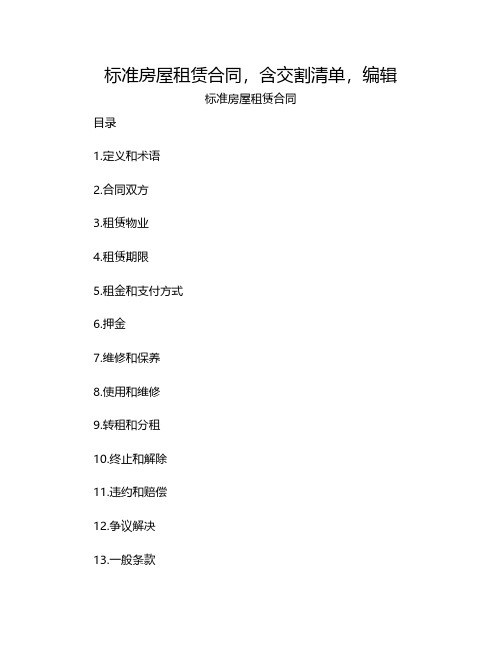 标准房屋租赁合同，含交割清单，编辑

标准房屋租赁合同

目录

1.定义和术语

2.合同双方

3.租赁物业

4.租赁期限

5.租金和支付方式

6.押金

7.维修和保养

8.使用和维修

9.转租和分租

10.终止和解除

11.违约和赔偿

12.争议解决

13.一般条款